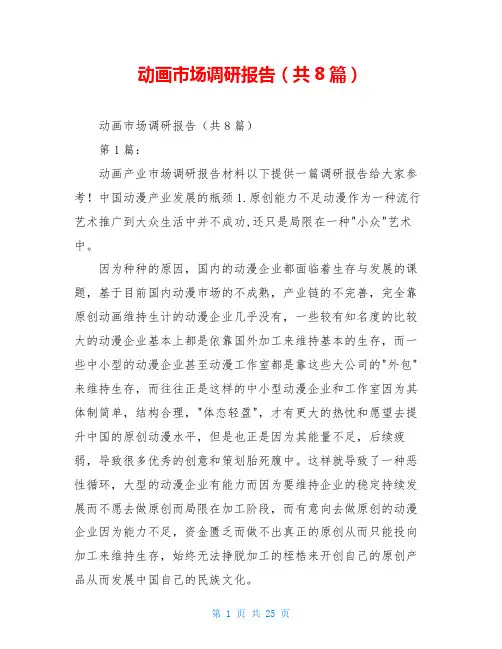 动画市场调研报告（共8篇）

动画市场调研报告（共8篇）

第1篇：

动画产业市场调研报告材料以下提供一篇调研报告给大家参考！中国动漫产业发展的瓶颈1.原创能力不足动漫作为一种流行艺术推广到大众生活中并不成功,还只是局限在一种"小众"艺术中。

因为种种的原因，国内的动漫企业都面临着生存与发展的课题，基于目前国内动漫市场的不成熟，产业链的不完善，完全靠原创动画维持生计的动漫企业几乎没有，一些较有知名度的比较大的动漫企业基本上都是依靠国外加工来维持基本的生存，而一些中小型的动漫企业甚至动漫工作室都是靠这些大公司的"外包"来维持生存，而往往正是这样的中小型动漫企业和工作室因为其体制简单，结构合理，"体态轻盈"，才有更大的热忱和愿望去提升中国的原创动漫水平，但是也正是因为其能量不足，后续疲弱，导致很多优秀的创意和策划胎死腹中。这样就导致了一种恶性循环，大型的动漫企业有能力而因为要维持企业的稳定持续发展而不愿去做原创而局限在加工阶段，而有意向去做原创的动漫企业因为能力不足，资金匮乏而做不出真正的原创从而只能投向加工来维持生存，始终无法挣脱加工的桎梏来开创自己的原创产品从而发展中国自己的民族文化。

第 1 页 共 25 页